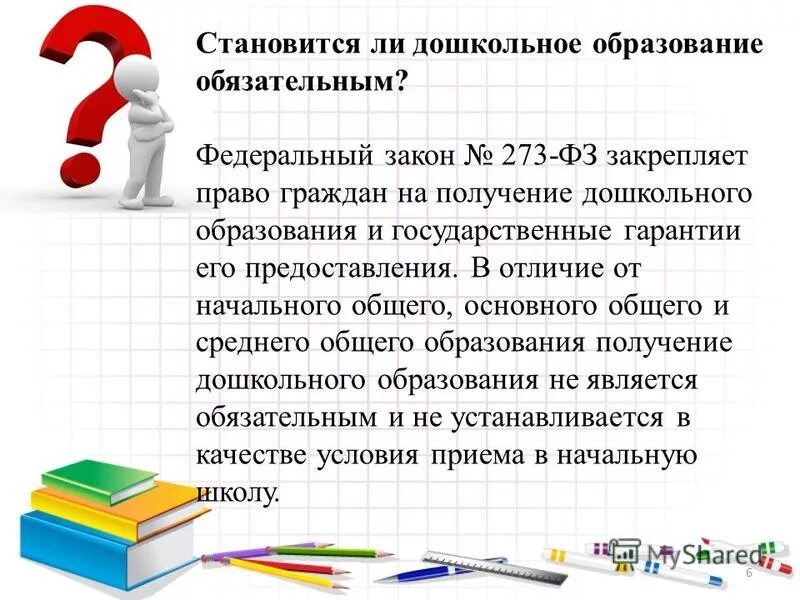 Становится ли дошкольное образование обязательным?

Федеральный закон № 273-ФЗ закрепляет право граждан на получение дошкольного образования и государственные гарантии его предоставления. В отличие от начального общего, основного общего и среднего общего образования получение дошкольного образования не является обязательным и не устанавливается в качестве условия приема в начальную школу.

MyShared

6